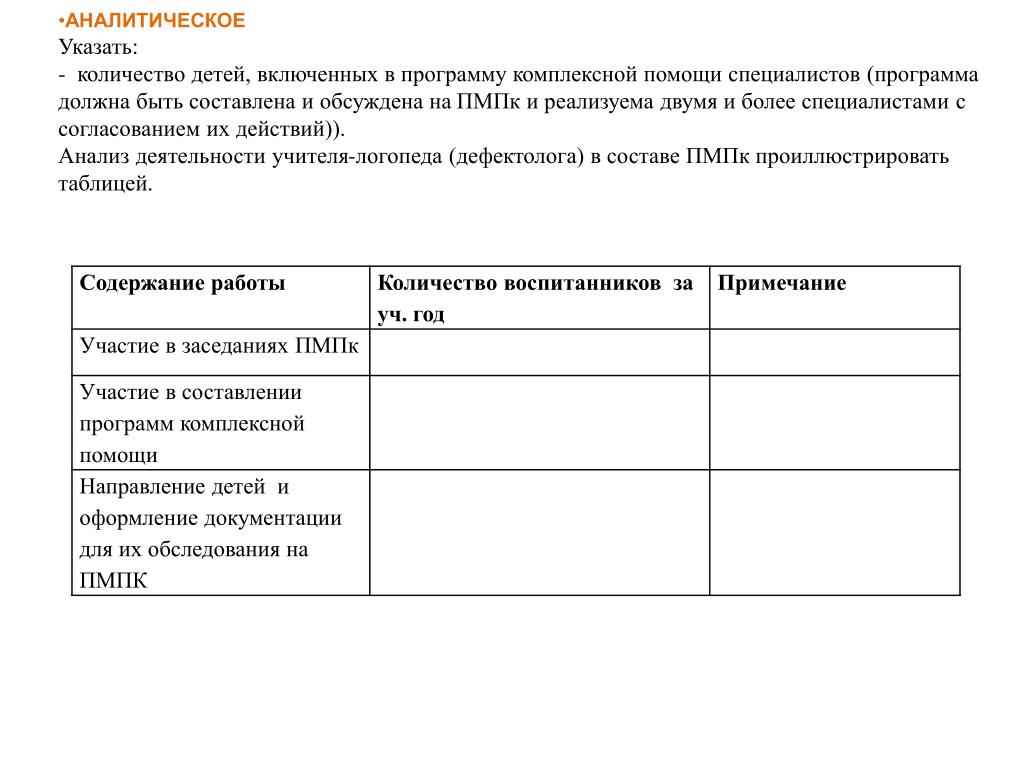 •АНАЛИТИЧЕСКОЕ
Указать:
- количество детей, включенных в программу комплексной помощи специалистов (программа должна быть составлена и обсуждена на ПМПк и реализуема двумя и более специалистами с согласованием их действий)).
Анализ деятельности учителя-логопеда (дефектолога) в составе ПМПк проиллюстрировать таблицей.

| Содержание работы | Количество воспитанников за уч. год | Примечание |
|---|---|---|
| Участие в заседаниях ПМПк | | |
| Участие в составлении программ комплексной помощи | | |
| Направление детей и оформление документации для их обследования на ПМПК | | |